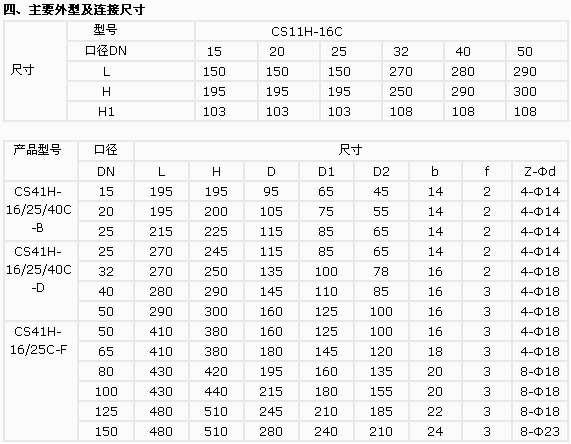 四、主要外型及连接尺寸

| 尺寸 | 型号 | CS11H-16C | | | | | |
|---|---|---|---|---|---|---|---|
| | 口径DN | 15 | 20 | 25 | 32 | 40 | 50 |
| | L | 150 | 150 | 150 | 270 | 280 | 290 |
| | H | 195 | 195 | 195 | 250 | 290 | 300 |
| | H1 | 103 | 103 | 103 | 108 | 108 | 108 |

| 产品型号 | 口径 | 尺寸 | | | | | | | |
|---|---|---|---|---|---|---|---|---|---|
| | DN | L | H | D | D1 | D2 | b | f | Z-Φd |
| CS41H-16/25/40C-B | 15 | 195 | 195 | 95 | 65 | 45 | 14 | 2 | 4-Φ14 |
| | 20 | 195 | 200 | 105 | 75 | 55 | 14 | 2 | 4-Φ14 |
| | 25 | 215 | 225 | 115 | 85 | 65 | 14 | 2 | 4-Φ14 |
| CS41H-16/25/40C-D | 25 | 270 | 245 | 115 | 85 | 65 | 14 | 2 | 4-Φ14 |
| | 32 | 270 | 250 | 135 | 100 | 78 | 16 | 2 | 4-Φ18 |
| | 40 | 280 | 290 | 145 | 110 | 85 | 16 | 3 | 4-Φ18 |
| | 50 | 290 | 300 | 160 | 125 | 100 | 16 | 3 | 4-Φ18 |
| CS41H-16/25C-F | 50 | 410 | 380 | 160 | 125 | 100 | 16 | 3 | 4-Φ18 |
| | 65 | 410 | 380 | 180 | 145 | 120 | 18 | 3 | 4-Φ18 |
| | 80 | 430 | 420 | 195 | 160 | 135 | 20 | 3 | 8-Φ18 |
| | 100 | 430 | 440 | 215 | 180 | 155 | 20 | 3 | 8-Φ18 |
| | 125 | 480 | 510 | 245 | 210 | 185 | 22 | 3 | 8-Φ18 |
| | 150 | 480 | 510 | 280 | 240 | 210 | 24 | 3 | 8-Φ23 |